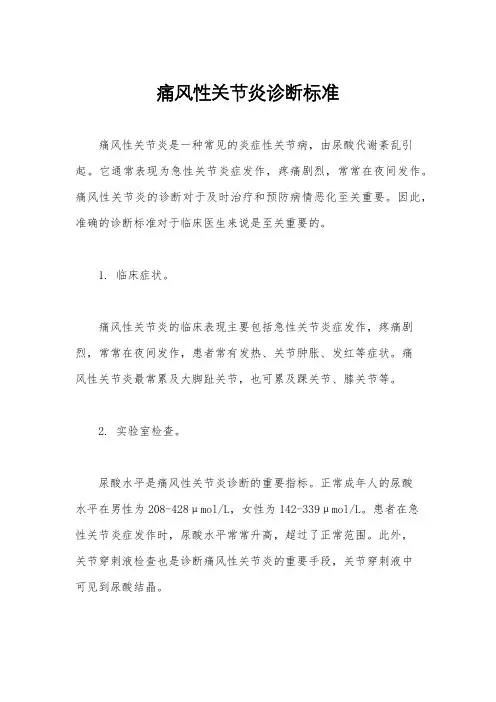 痛风性关节炎诊断标准

痛风性关节炎是一种常见的炎症性关节病，由尿酸代谢紊乱引起。它通常表现为急性关节炎症发作，疼痛剧烈，常常在夜间发作。痛风性关节炎的诊断对于及时治疗和预防病情恶化至关重要。因此，准确的诊断标准对于临床医生来说是至关重要的。

1. 临床症状。

痛风性关节炎的临床表现主要包括急性关节炎症发作，疼痛剧烈，常常在夜间发作，患者常有发热、关节肿胀、发红等症状。痛风性关节炎最常累及大脚趾关节，也可累及踝关节、膝关节等。

2. 实验室检查。

尿酸水平是痛风性关节炎诊断的重要指标。正常成年人的尿酸水平在男性为208-428μmol/L，女性为142-339μmol/L。患者在急性关节炎症发作时，尿酸水平常常升高，超过了正常范围。此外，关节穿刺液检查也是诊断痛风性关节炎的重要手段，关节穿刺液中可见到尿酸结晶。